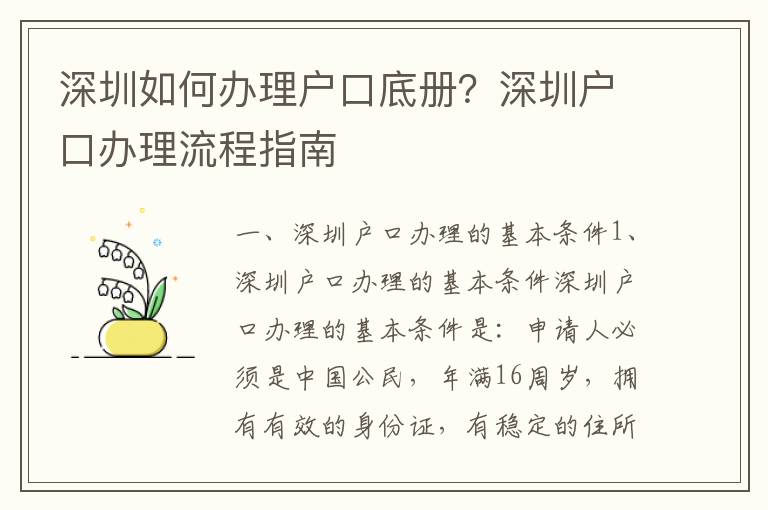 深圳如何办理户口底册？深圳户口办理流程指南

一、深圳户口办理的基本条件1、深圳户口办理的基本条件深圳户口办理的基本条件是：申请人必须是中国公民，年满16周岁，拥有有效的身份证，有稳定的住所